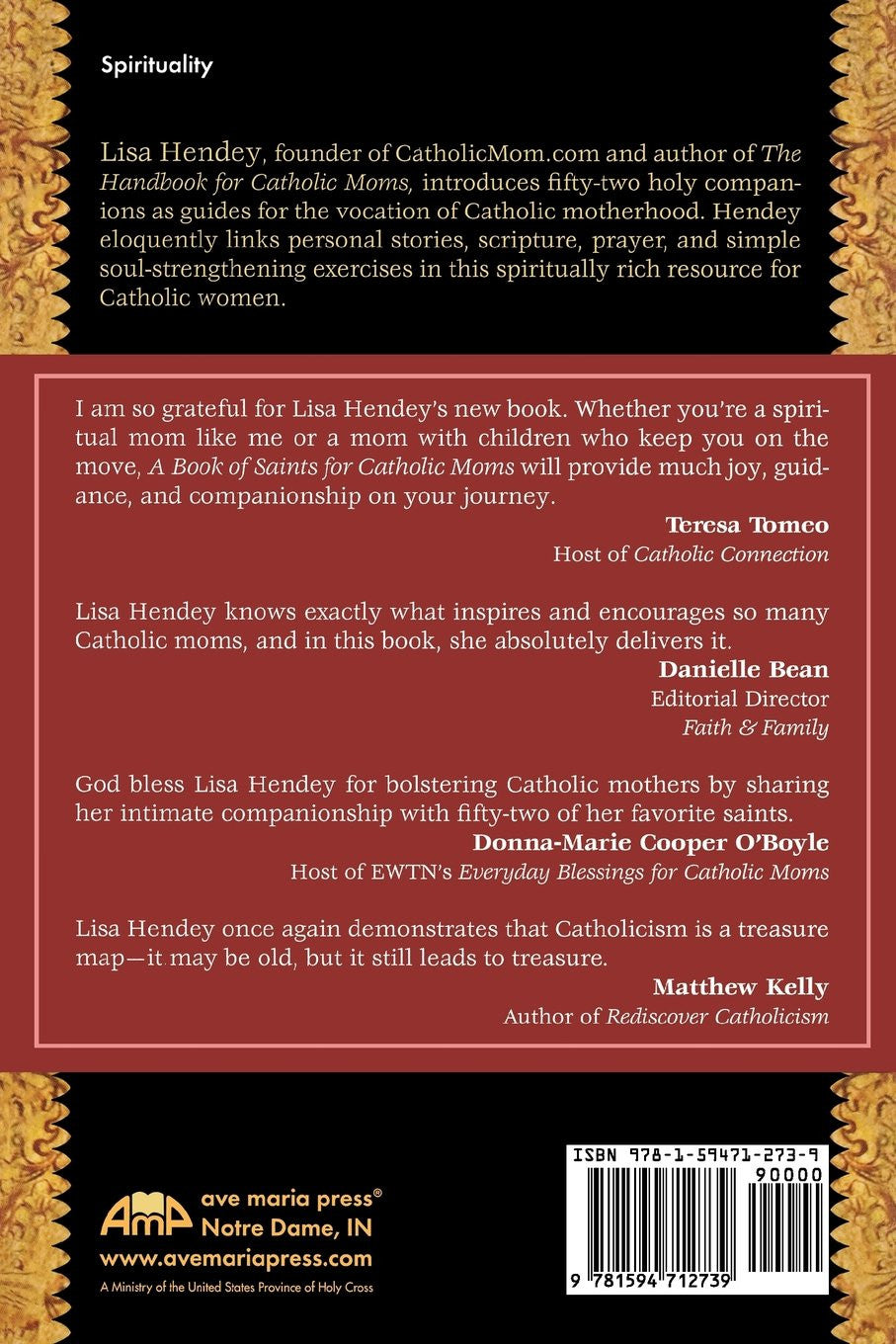 Spirituality

Lisa Hendey, founder of CatholicMom.com and author of The Handbook for Catholic Moms, introduces fifty-two holy companions as guides for the vocation of Catholic motherhood. Hendey eloquently links personal stories, scripture, prayer, and simple soul-strengthening exercises in this spiritually rich resource for Catholic women.

I am so grateful for Lisa Hendey's new book. Whether you're a spiritual mom like me or a mom with children who keep you on the move, A Book of Saints for Catholic Moms will provide much joy, guidance, and companionship on your journey.

Teresa Tomeo
Host of Catholic Connection

Lisa Hendey knows exactly what inspires and encourages so many Catholic moms, and in this book, she absolutely delivers it.

Danielle Bean
Editorial Director
Faith & Family

God bless Lisa Hendey for bolstering Catholic mothers by sharing her intimate companionship with fifty-two of her favorite saints.

Donna-Marie Cooper O'Boyle
Host of EWTN's Everyday Blessings for Catholic Moms

Lisa Hendey once again demonstrates that Catholicism is a treasure map—it may be old, but it still leads to treasure.

Matthew Kelly
Author of Rediscover Catholicism

AMP ave maria press®
Notre Dame, IN
www.avemariapress.com
A Ministry of the United States Province of Holy Cross

ISBN 978-1-59471-273-9
90000
9 781594 712739